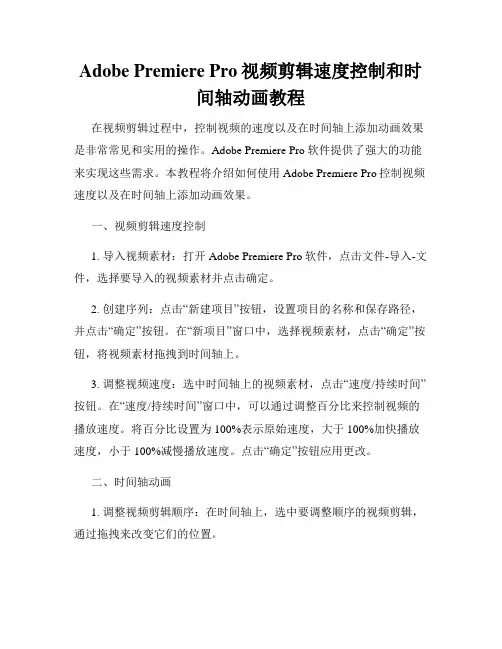 Adobe Premiere Pro 视频剪辑速度控制和时间轴动画教程

在视频剪辑过程中，控制视频的速度以及在时间轴上添加动画效果是非常常见和实用的操作。Adobe Premiere Pro 软件提供了强大的功能来实现这些需求。本教程将介绍如何使用 Adobe Premiere Pro 控制视频速度以及在时间轴上添加动画效果。

一、视频剪辑速度控制

1. 导入视频素材：打开 Adobe Premiere Pro 软件，点击文件-导入-文件，选择要导入的视频素材并点击确定。

2. 创建序列：点击“新建项目”按钮，设置项目的名称和保存路径，并点击“确定”按钮。在“新项目”窗口中，选择视频素材，点击“确定”按钮，将视频素材拖拽到时间轴上。

3. 调整视频速度：选中时间轴上的视频素材，点击“速度/持续时间”按钮。在“速度/持续时间”窗口中，可以通过调整百分比来控制视频的播放速度。将百分比设置为 100%表示原始速度，大于 100%加快播放速度，小于 100%减慢播放速度。点击“确定”按钮应用更改。

二、时间轴动画

1. 调整视频剪辑顺序：在时间轴上，选中要调整顺序的视频剪辑，通过拖拽来改变它们的位置。